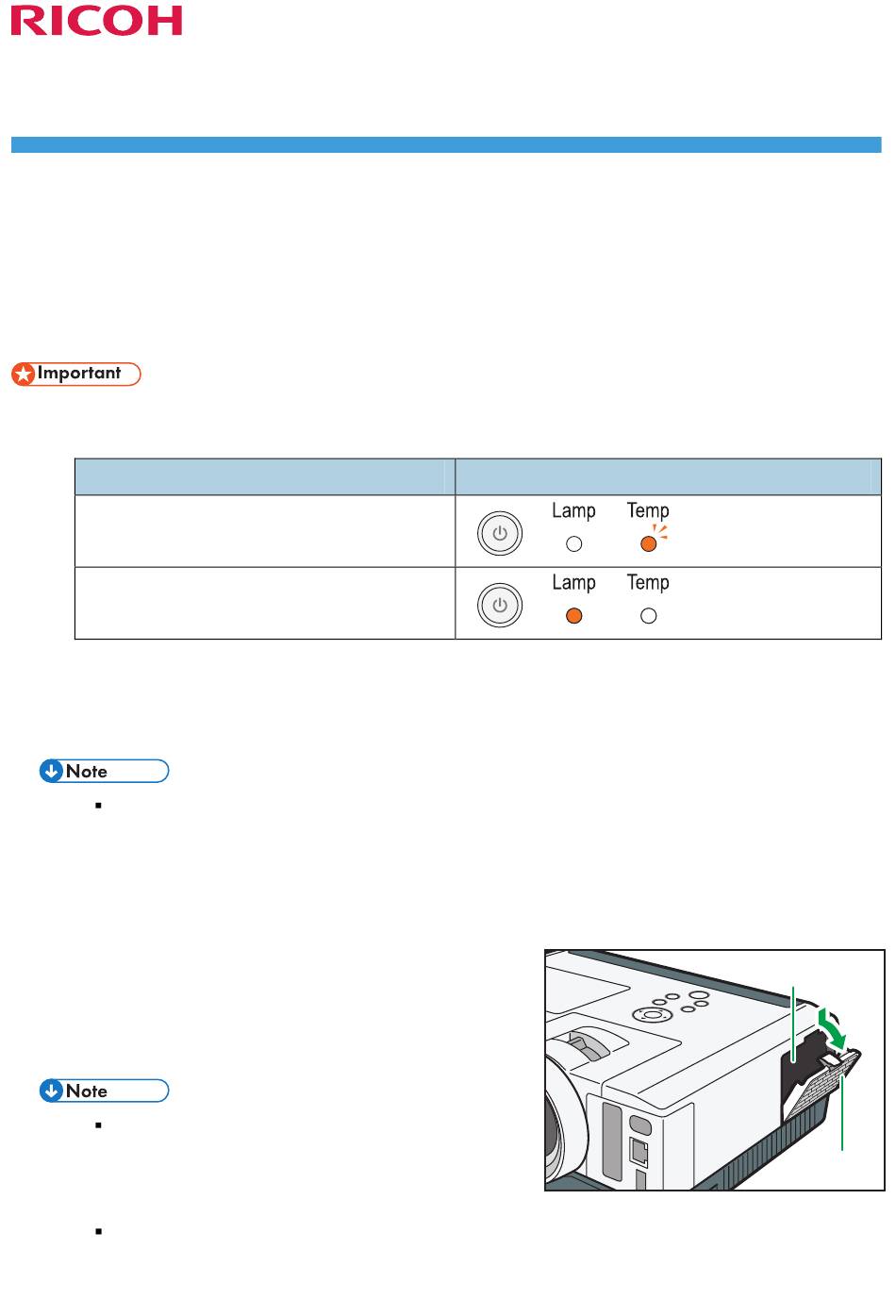 RICOH

Important

| | |
|---|---|
| | Lamp Temp |
| | Lamp Temp |

Note

Note